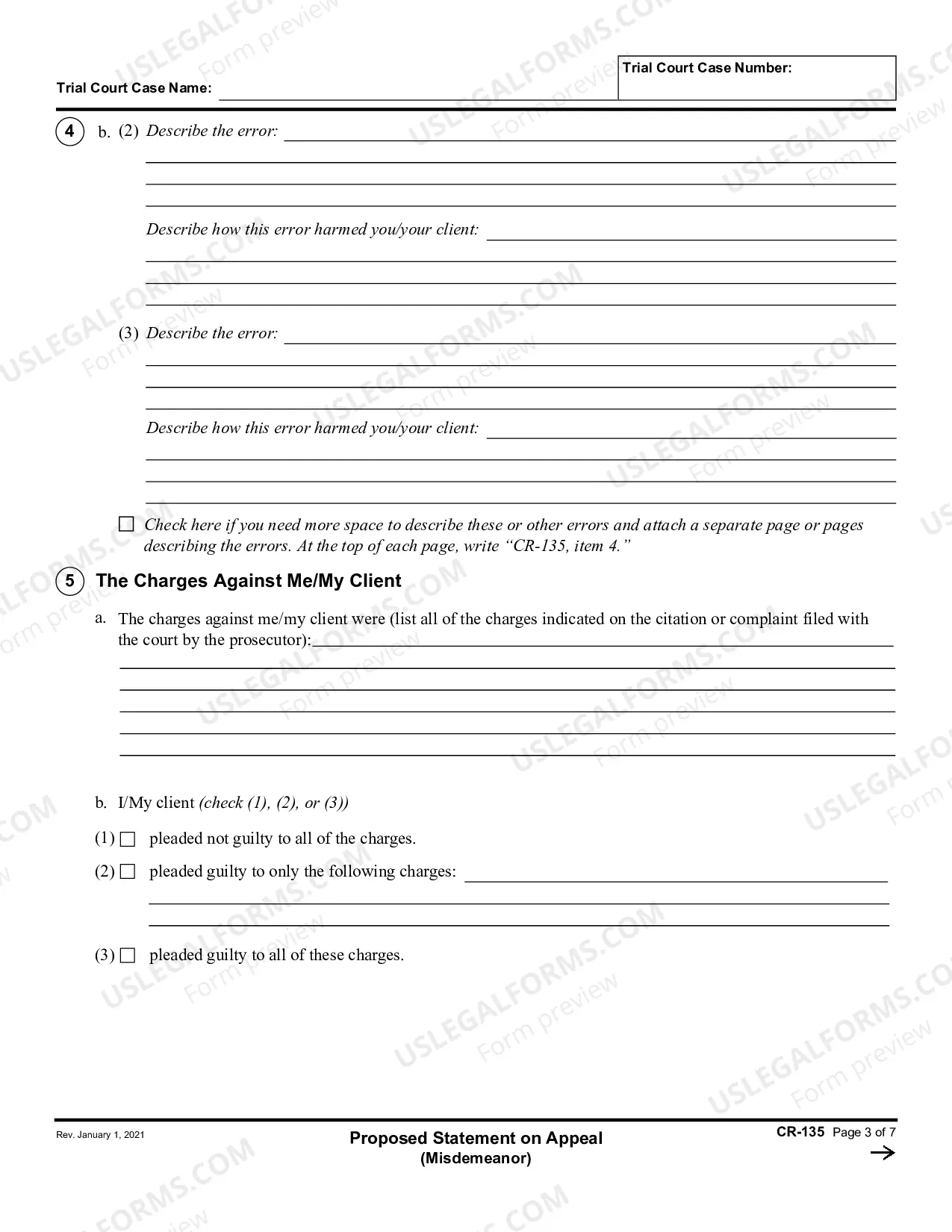 Trial Court Case Name: ____

Trial Court Case Number:

4 b. (2) Describe the error: ____

Describe how this error harmed you/your client: ____

(3) Describe the error: ____

Describe how this error harmed you/your client: ____

☐ Check here if you need more space to describe these or other errors and attach a separate page or pages describing the errors. At the top of each page, write "CR-135, item 4."

5 The Charges Against Me/My Client

a. The charges against me/my client were (list all of the charges indicated on the citation or complaint filed with the court by the prosecutor): ____

b. I/My client (check (1), (2), or (3))

(1) ☐ pleaded not guilty to all of the charges.

(2) ☐ pleaded guilty to only the following charges: ____

(3) ☐ pleaded guilty to all of these charges.

Rev. January 1, 2021

Proposed Statement on Appeal
(Misdemeanor)

CR-135 Page 3 of 7

→

USLEGALFORMS.COM Form preview